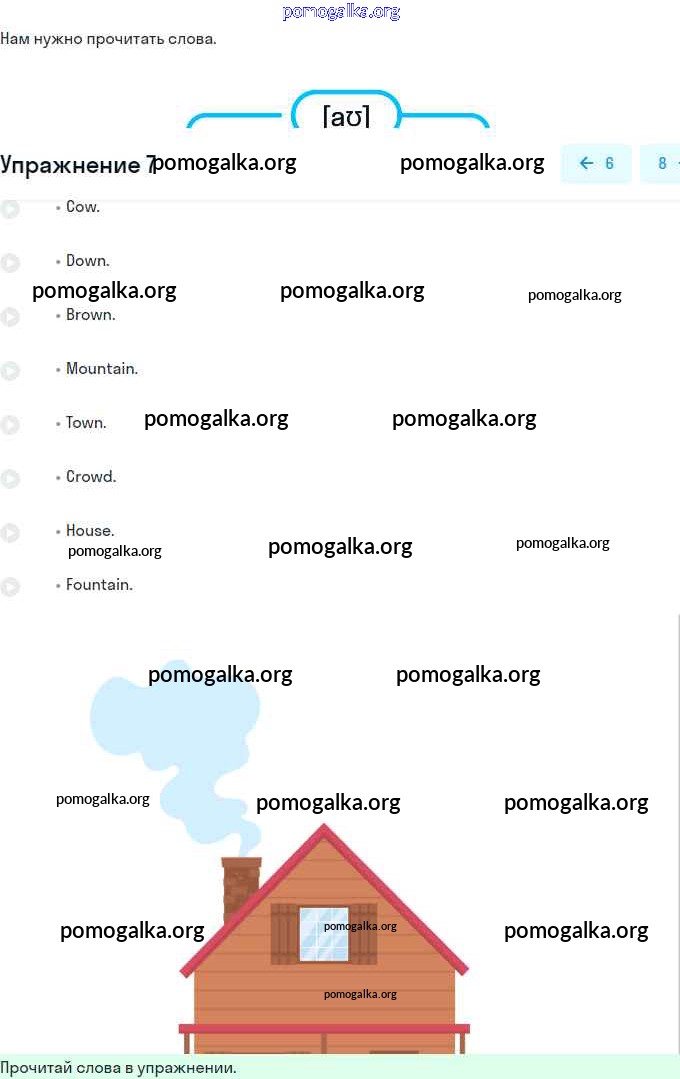 pomogalka.org

Нам нужно прочитать слова.

[aʊ]

Упражнение 7 pomogalka.org pomogalka.org ← 6 8

• Cow.

• Down.

pomogalka.org pomogalka.org pomogalka.org

• Brown.

• Mountain.

• Town. pomogalka.org pomogalka.org

• Crowd.

• House.

pomogalka.org pomogalka.org pomogalka.org

• Fountain.

pomogalka.org pomogalka.org

pomogalka.org pomogalka.org pomogalka.org

pomogalka.org pomogalka.org pomogalka.org

pomogalka.org

Прочитай слова в упражнении.